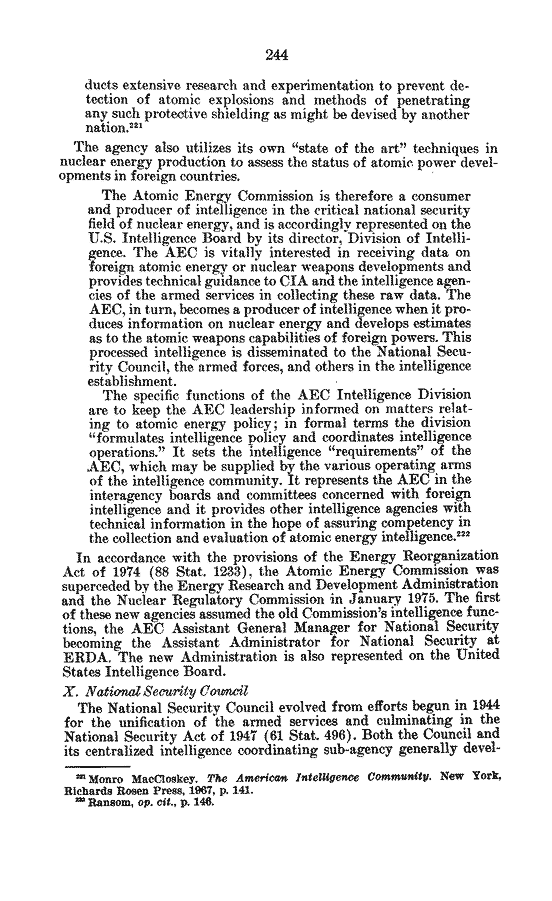 244

ducts extensive research and experimentation to prevent detection of atomic explosions and methods of penetrating any such protective shielding as might be devised by another nation.$^{221}$

The agency also utilizes its own "state of the art" techniques in nuclear energy production to assess the status of atomic power developments in foreign countries.

The Atomic Energy Commission is therefore a consumer and producer of intelligence in the critical national security field of nuclear energy, and is accordingly represented on the U.S. Intelligence Board by its director, Division of Intelligence. The AEC is vitally interested in receiving data on foreign atomic energy or nuclear weapons developments and provides technical guidance to CIA and the intelligence agencies of the armed services in collecting these raw data. The AEC, in turn, becomes a producer of intelligence when it produces information on nuclear energy and develops estimates as to the atomic weapons capabilities of foreign powers. This processed intelligence is disseminated to the National Security Council, the armed forces, and others in the intelligence establishment.

The specific functions of the AEC Intelligence Division are to keep the AEC leadership informed on matters relating to atomic energy policy; in formal terms the division "formulates intelligence policy and coordinates intelligence operations." It sets the intelligence "requirements" of the AEC, which may be supplied by the various operating arms of the intelligence community. It represents the AEC in the interagency boards and committees concerned with foreign intelligence and it provides other intelligence agencies with technical information in the hope of assuring competency in the collection and evaluation of atomic energy intelligence.$^{222}$

In accordance with the provisions of the Energy Reorganization Act of 1974 (88 Stat. 1233), the Atomic Energy Commission was superceded by the Energy Research and Development Administration and the Nuclear Regulatory Commission in January 1975. The first of these new agencies assumed the old Commission's intelligence functions, the AEC Assistant General Manager for National Security becoming the Assistant Administrator for National Security at ERDA. The new Administration is also represented on the United States Intelligence Board.

X. National Security Council

The National Security Council evolved from efforts begun in 1944 for the unification of the armed services and culminating in the National Security Act of 1947 (61 Stat. 496). Both the Council and its centralized intelligence coordinating sub-agency generally devel-

$^{221}$ Monro MacCloskey. The American Intelligence Community. New York, Richards Rosen Press, 1967, p. 141.
$^{222}$ Ransom, op. cit., p. 146.